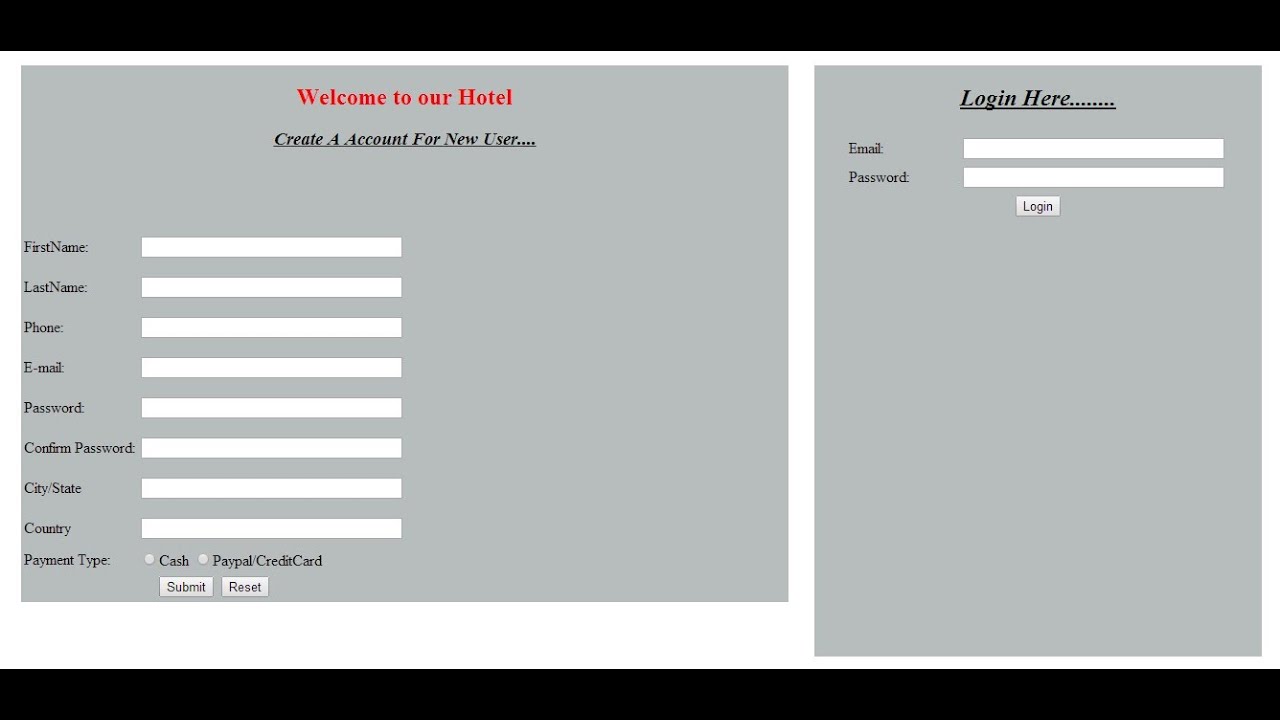 Welcome to our Hotel

Create A Account For New User....

FirstName:

LastName:

Phone:

E-mail:

Password:

Confirm Password:

City/State

Country

Payment Type: Cash Paypal/CreditCard

Submit Reset

Login Here........

Email:

Password:

Login